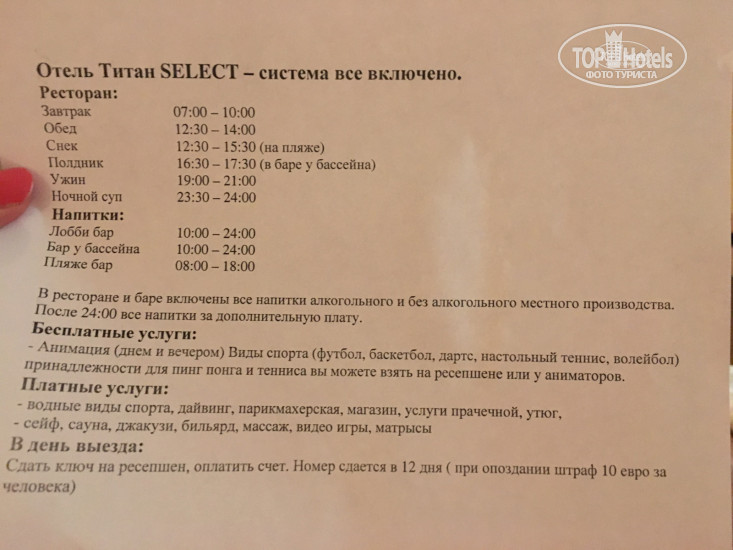 TOP Hotels
ФОТО ТУРИСТА

Отель Титан SELECT – система все включено.

Ресторан:

| | |
|---|---|
| Завтрак | 07:00 – 10:00 |
| Обед | 12:30 – 14:00 |
| Снек | 12:30 – 15:30 (на пляже) |
| Полдник | 16:30 – 17:30 (в баре у бассейна) |
| Ужин | 19:00 – 21:00 |
| Ночной суп | 23:30 – 24:00 |

Напитки:

| | |
|---|---|
| Лобби бар | 10:00 – 24:00 |
| Бар у бассейна | 10:00 – 24:00 |
| Пляже бар | 08:00 – 18:00 |

В ресторане и баре включены все напитки алкогольного и без алкогольного местного производства. После 24:00 все напитки за дополнительную плату.

Бесплатные услуги:
- Анимация (днем и вечером) Виды спорта (футбол, баскетбол, дартс, настольный теннис, волейбол) принадлежности для пинг понга и тенниса вы можете взять на ресепшене или у аниматоров.

Платные услуги:
- водные виды спорта, дайвинг, парикмахерская, магазин, услуги прачечной, утюг,
- сейф, сауна, джакузи, бильярд, массаж, видео игры, матрысы

В день выезда:
Сдать ключ на ресепшен, оплатить счет. Номер сдается в 12 дня ( при опоздании штраф 10 евро за человека)